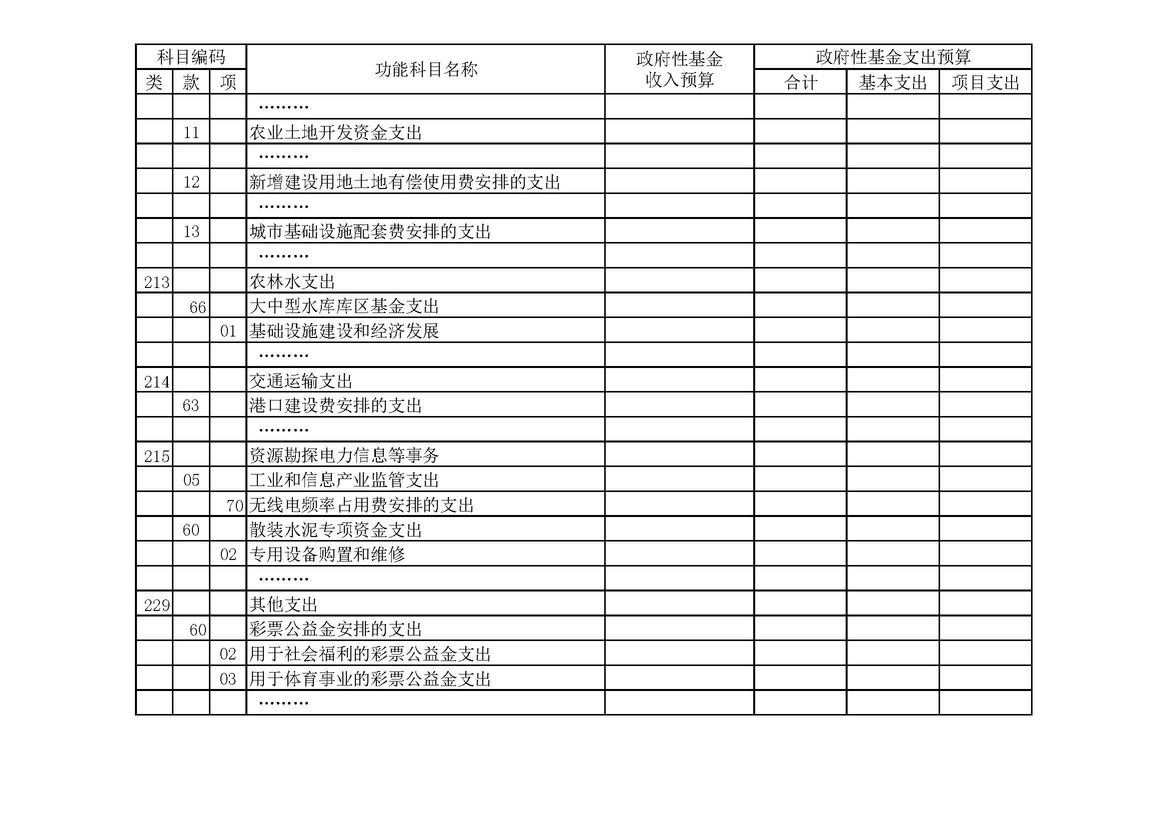 | 科目编码 | | | 功能科目名称 | 政府性基金收入预算 | 政府性基金支出预算 | | |
|---|---|---|---|---|---|---|---|
| 类 | 款 | 项 | | | 合计 | 基本支出 | 项目支出 |
| | | | ……… | | | | |
| | 11 | | 农业土地开发资金支出 | | | | |
| | | | ……… | | | | |
| | 12 | | 新增建设用地土地有偿使用费安排的支出 | | | | |
| | | | ……… | | | | |
| | 13 | | 城市基础设施配套费安排的支出 | | | | |
| | | | ……… | | | | |
| 213 | | | 农林水支出 | | | | |
| | 66 | | 大中型水库库区基金支出 | | | | |
| | | 01 | 基础设施建设和经济发展 | | | | |
| | | | ……… | | | | |
| 214 | | | 交通运输支出 | | | | |
| | 63 | | 港口建设费安排的支出 | | | | |
| | | | ……… | | | | |
| 215 | | | 资源勘探电力信息等事务 | | | | |
| | 05 | | 工业和信息产业监管支出 | | | | |
| | | 70 | 无线电频率占用费安排的支出 | | | | |
| | 60 | | 散装水泥专项资金支出 | | | | |
| | | 02 | 专用设备购置和维修 | | | | |
| | | | ……… | | | | |
| 229 | | | 其他支出 | | | | |
| | 60 | | 彩票公益金安排的支出 | | | | |
| | | 02 | 用于社会福利的彩票公益金支出 | | | | |
| | | 03 | 用于体育事业的彩票公益金支出 | | | | |
| | | | ……… | | | | |